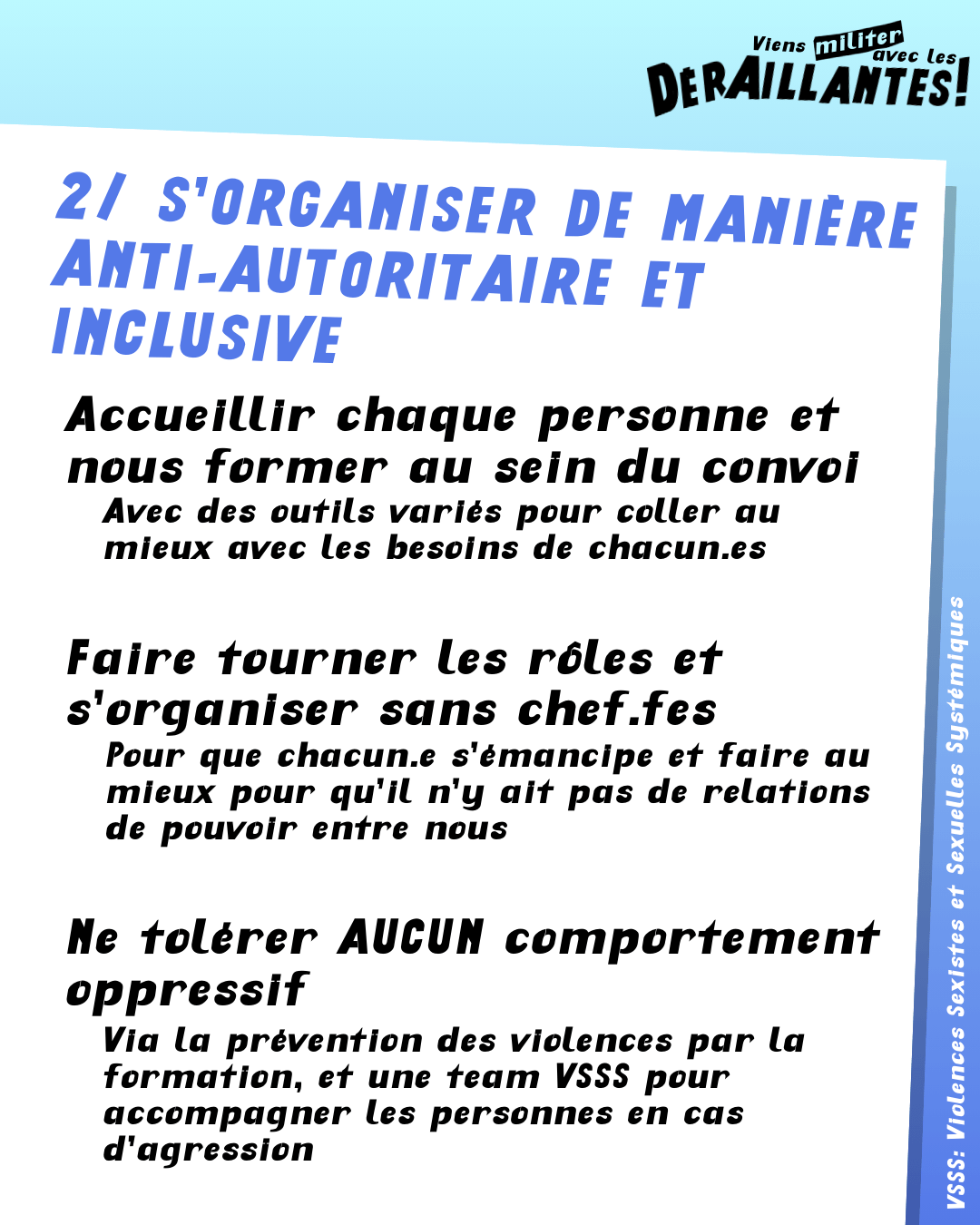 Viens militer avec les DÉRAILLANTES!

2/ S'ORGANISER DE MANIÈRE ANTI-AUTORITAIRE ET INCLUSIVE

Accueillir chaque personne et nous former au sein du convoi

Avec des outils variés pour coller au mieux avec les besoins de chacun.es

Faire tourner les rôles et s'organiser sans chef.fes

Pour que chacun.e s'émancipe et faire au mieux pour qu'il n'y ait pas de relations de pouvoir entre nous

Ne tolérer AUCUN comportement oppressif

Via la prévention des violences par la formation, et une team VSSS pour accompagner les personnes en cas d'agression

VSSS: Violences Sexistes et Sexuelles Systémiques